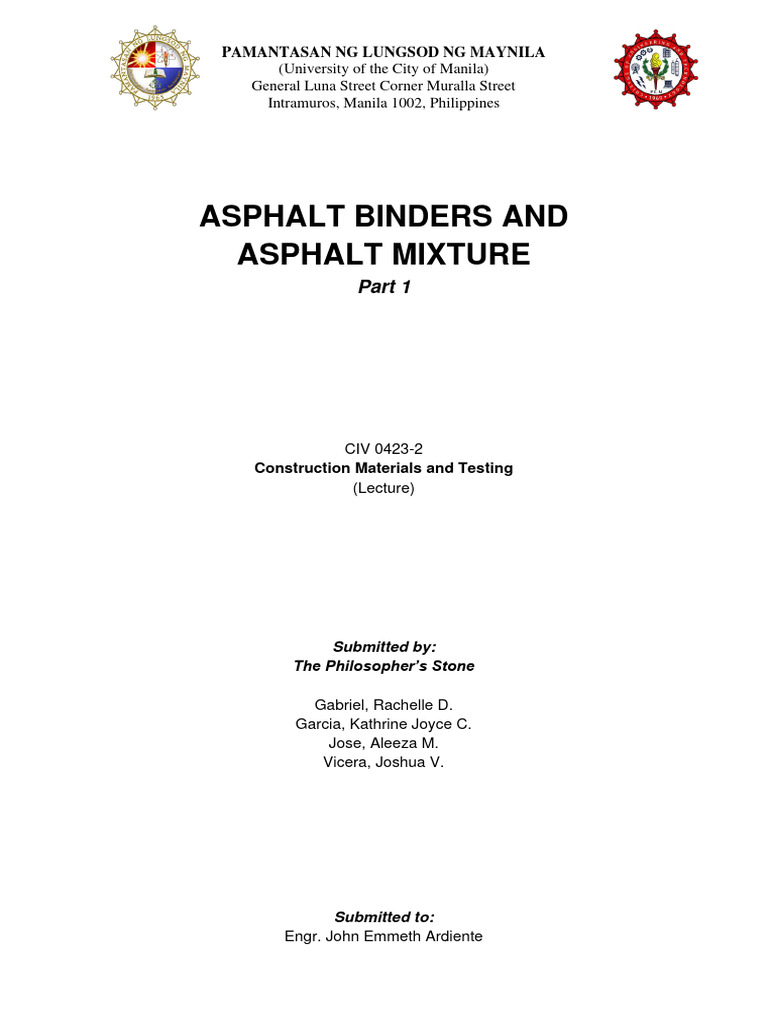 PAMANTASAN NG LUNGSOD NG MAYNILA
(University of the City of Manila)
General Luna Street Corner Muralla Street
Intramuros, Manila 1002, Philippines

ASPHALT BINDERS AND ASPHALT MIXTURE

Part 1

CIV 0423-2
Construction Materials and Testing
(Lecture)

Submitted by:
The Philosopher's Stone

Gabriel, Rachelle D.
Garcia, Kathrine Joyce C.
Jose, Aleeza M.
Vicera, Joshua V.

Submitted to:
Engr. John Emmeth Ardiente